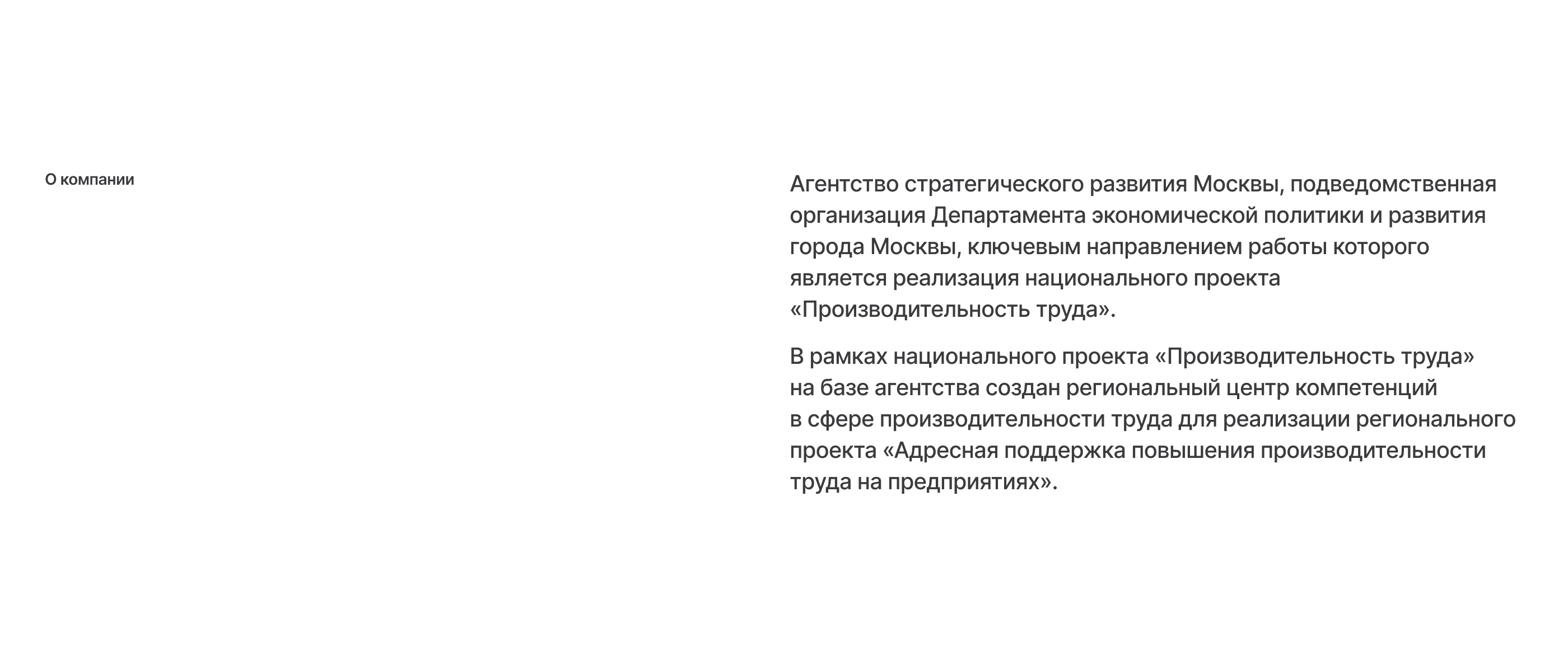 О компании

Агентство стратегического развития Москвы, подведомственная организация Департамента экономической политики и развития города Москвы, ключевым направлением работы которого является реализация национального проекта «Производительность труда».

В рамках национального проекта «Производительность труда» на базе агентства создан региональный центр компетенций в сфере производительности труда для реализации регионального проекта «Адресная поддержка повышения производительности труда на предприятиях».